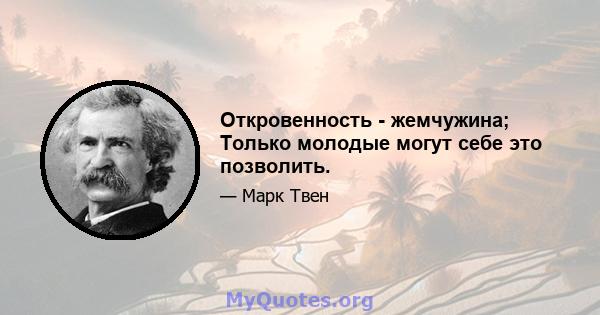 Откровенность - жемчужина; Только молодые могут себе это позволить.

— Марк Твен

MyQuotes.org